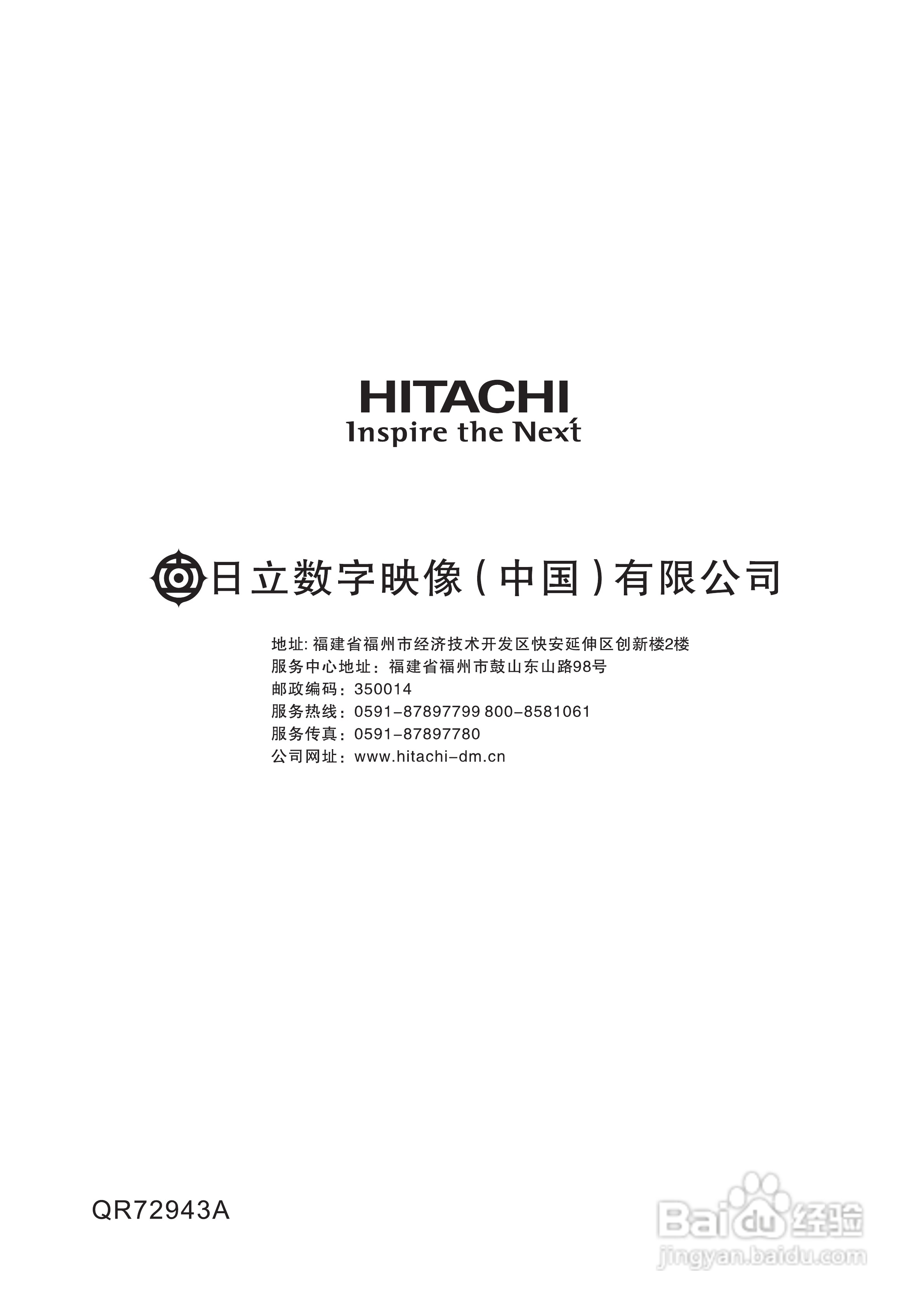 HITACHI
Inspire the Next

日立数字映像(中国)有限公司

地址:福建省福州市经济技术开发区快安延伸区创新楼2楼
服务中心地址:福建省福州市鼓山东山路98号
邮政编码:350014
服务热线:0591-87897799 800-8581061
服务传真:0591-87897780
公司网址:www.hitachi-dm.cn

QR72943A

Baidu经验
jingyan.baidu.com